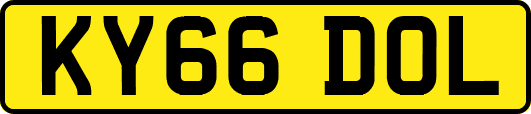 KY66 DOL